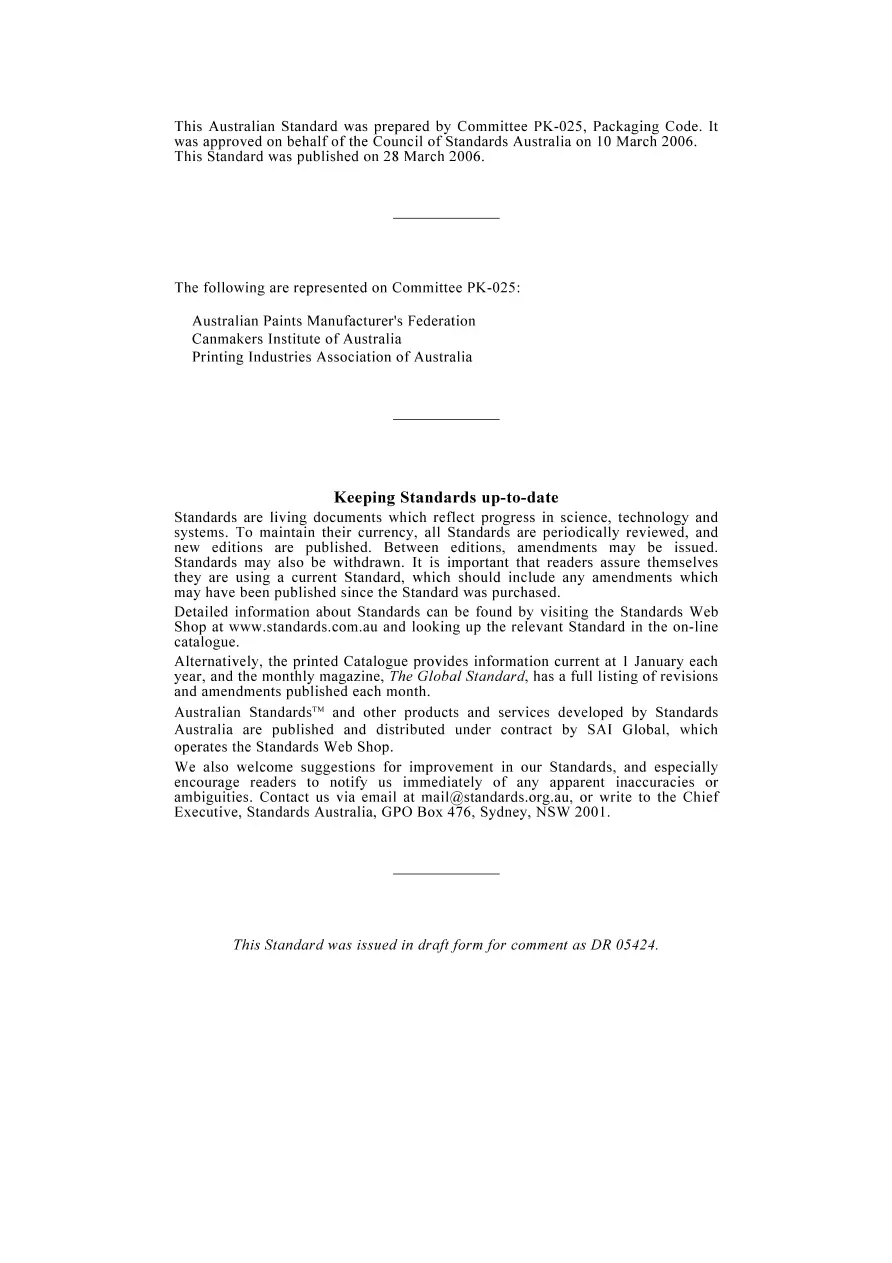 This Australian Standard was prepared by Committee PK-025, Packaging Code. It was approved on behalf of the Council of Standards Australia on 10 March 2006. This Standard was published on 28 March 2006.

The following are represented on Committee PK-025:

Australian Paints Manufacturer's Federation
Canmakers Institute of Australia
Printing Industries Association of Australia

Keeping Standards up-to-date

Standards are living documents which reflect progress in science, technology and systems. To maintain their currency, all Standards are periodically reviewed, and new editions are published. Between editions, amendments may be issued. Standards may also be withdrawn. It is important that readers assure themselves they are using a current Standard, which should include any amendments which may have been published since the Standard was purchased.

Detailed information about Standards can be found by visiting the Standards Web Shop at www.standards.com.au and looking up the relevant Standard in the on-line catalogue.

Alternatively, the printed Catalogue provides information current at 1 January each year, and the monthly magazine, The Global Standard, has a full listing of revisions and amendments published each month.

Australian Standards™ and other products and services developed by Standards Australia are published and distributed under contract by SAI Global, which operates the Standards Web Shop.

We also welcome suggestions for improvement in our Standards, and especially encourage readers to notify us immediately of any apparent inaccuracies or ambiguities. Contact us via email at mail@standards.org.au, or write to the Chief Executive, Standards Australia, GPO Box 476, Sydney, NSW 2001.

This Standard was issued in draft form for comment as DR 05424.